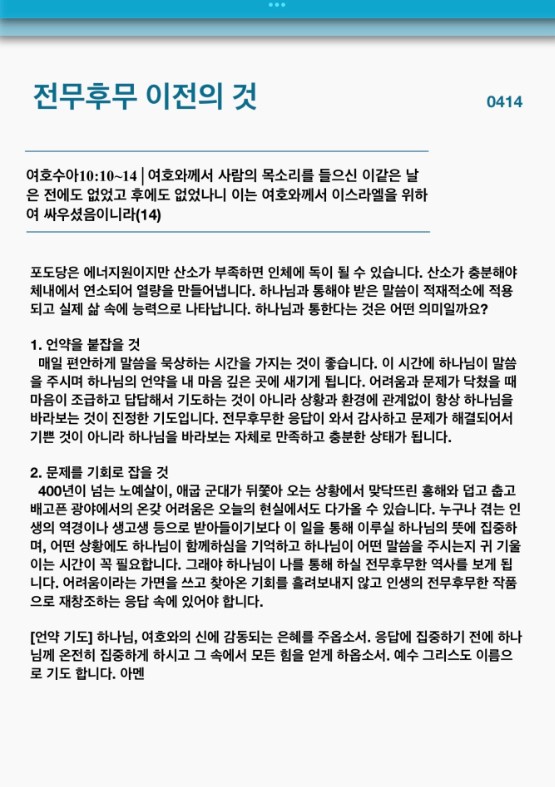 전무후무 이전의 것

0414

여호수아10:10~14 | 여호와께서 사람의 목소리를 들으신 이같은 날은 전에도 없었고 후에도 없었나니 이는 여호와께서 이스라엘을 위하여 싸우셨음이니라(14)

포도당은 에너지원이지만 산소가 부족하면 인체에 독이 될 수 있습니다. 산소가 충분해야 체내에서 연소되어 열량을 만들어냅니다. 하나님과 통해야 받은 말씀이 적재적소에 적용되고 실제 삶 속에 능력으로 나타납니다. 하나님과 통한다는 것은 어떤 의미일까요?

1. 언약을 붙잡을 것
매일 편안하게 말씀을 묵상하는 시간을 가지는 것이 좋습니다. 이 시간에 하나님이 말씀을 주시며 하나님의 언약을 내 마음 깊은 곳에 새기게 됩니다. 어려움과 문제가 닥쳤을 때 마음이 조급하고 답답해서 기도하는 것이 아니라 상황과 환경에 관계없이 항상 하나님을 바라보는 것이 진정한 기도입니다. 전무후무한 응답이 와서 감사하고 문제가 해결되어서 기쁜 것이 아니라 하나님을 바라보는 자체로 만족하고 충분한 상태가 됩니다.

2. 문제를 기회로 잡을 것
400년이 넘는 노예살이, 애굽 군대가 뒤쫓아 오는 상황에서 맞닥뜨린 홍해와 덥고 춥고 배고픈 광야에서의 온갖 어려움은 오늘의 현실에서도 다가올 수 있습니다. 누구나 겪는 인생의 역경이나 생고생 등으로 받아들이기보다 이 일을 통해 이루실 하나님의 뜻에 집중하며, 어떤 상황에도 하나님이 함께하심을 기억하고 하나님이 어떤 말씀을 주시는지 귀 기울이는 시간이 꼭 필요합니다. 그래야 하나님이 나를 통해 하실 전무후무한 역사를 보게 됩니다. 어려움이라는 가면을 쓰고 찾아온 기회를 흘려보내지 않고 인생의 전무후무한 작품으로 재창조하는 응답 속에 있어야 합니다.

[언약 기도] 하나님, 여호와의 신에 감동되는 은혜를 주옵소서. 응답에 집중하기 전에 하나님께 온전히 집중하게 하시고 그 속에서 모든 힘을 얻게 하옵소서. 예수 그리스도 이름으로 기도 합니다. 아멘